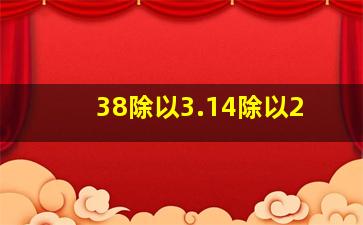 38除以3.14除以2